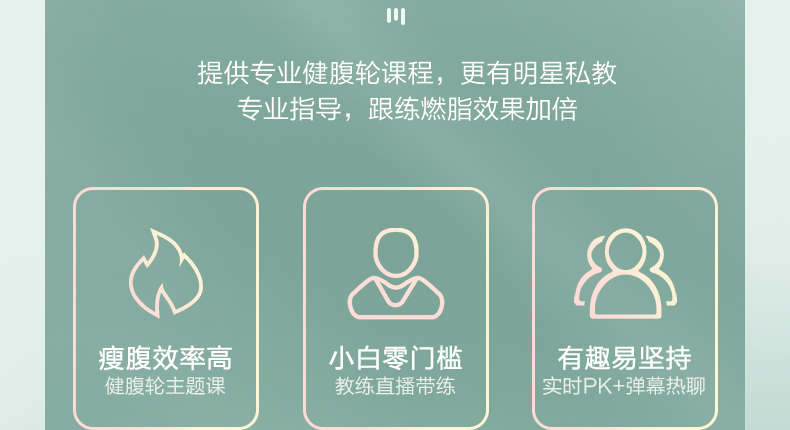 提供专业健腹轮课程，更有明星私教
专业指导，跟练燃脂效果加倍

瘦腹效率高
健腹轮主题课

小白零门槛
教练直播带练

有趣易坚持
实时PK+弹幕热聊